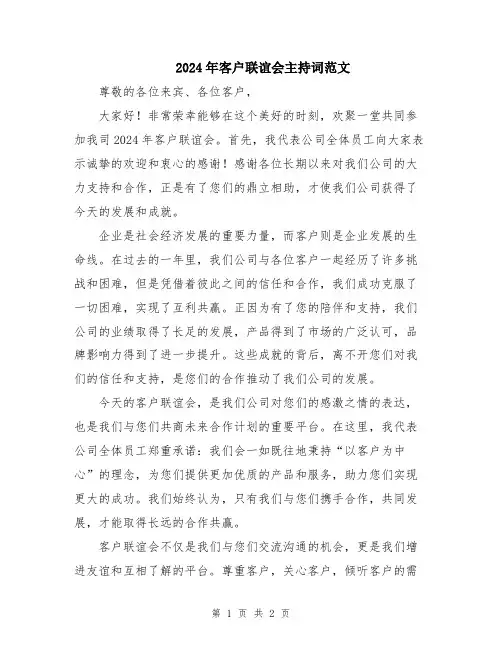 2024年客户联谊会主持词范文

尊敬的各位来宾、各位客户，

大家好！非常荣幸能够在这个美好的时刻，欢聚一堂共同参加我司2024年客户联谊会。首先，我代表公司全体员工向大家表示诚挚的欢迎和衷心的感谢！感谢各位长期以来对我们公司的大力支持和合作，正是有了您们的鼎立相助，才使我们公司获得了今天的发展和成就。

企业是社会经济发展的重要力量，而客户则是企业发展的生命线。在过去的一年里，我们公司与各位客户一起经历了许多挑战和困难，但是凭借着彼此之间的信任和合作，我们成功克服了一切困难，实现了互利共赢。正因为有了您的陪伴和支持，我们公司的业绩取得了长足的发展，产品得到了市场的广泛认可，品牌影响力得到了进一步提升。这些成就的背后，离不开您们对我们的信任和支持，是您们的合作推动了我们公司的发展。

今天的客户联谊会，是我们公司对您们的感激之情的表达，也是我们与您们共商未来合作计划的重要平台。在这里，我代表公司全体员工郑重承诺：我们会一如既往地秉持“以客户为中心”的理念，为您们提供更加优质的产品和服务，助力您们实现更大的成功。我们始终认为，只有我们与您们携手合作，共同发展，才能取得长远的合作共赢。

客户联谊会不仅是我们与您们交流沟通的机会，更是我们增进友谊和互相了解的平台。尊重客户，关心客户，倾听客户的需

第 1 页 共 2 页